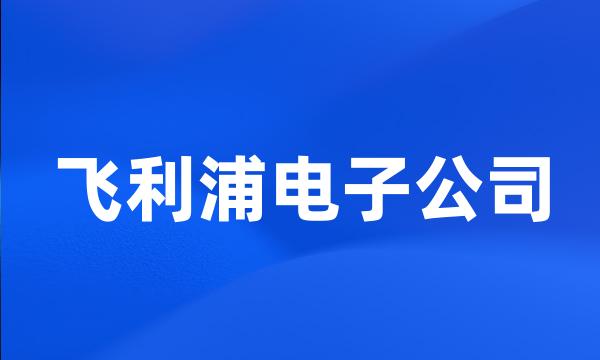 飞利浦电子公司